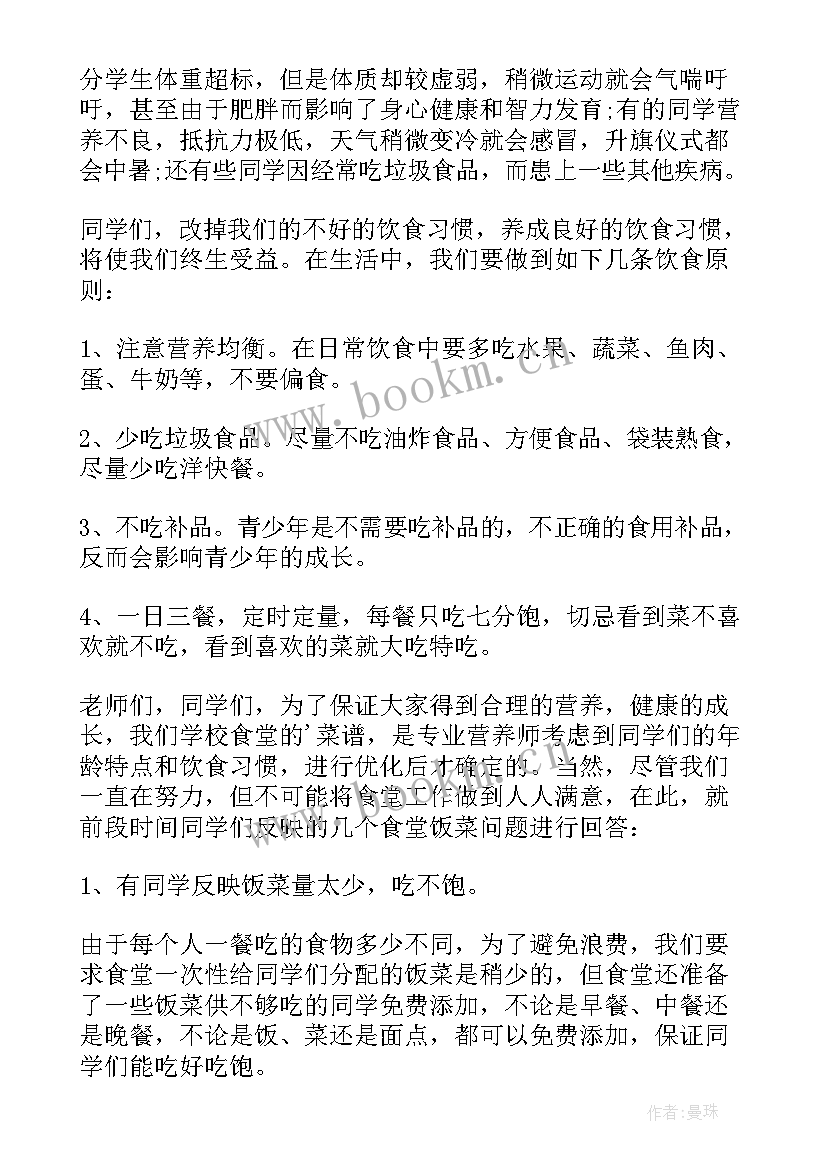 分学生体重超标，但是体质却较虚弱，稍微运动就会气喘吁吁，甚至由于肥胖而影响了身心健康和智力发育;有的同学营养不良，抵抗力极低，天气稍微变冷就会感冒，升旗仪式都会中暑;还有些同学因经常吃垃圾食品，而患上一些其他疾病。

同学们，改掉我们的不好的饮食习惯，养成良好的饮食习惯，将使我们终生受益。在生活中，我们要做到如下几条饮食原则：

1、注意营养均衡。在日常饮食中要多吃水果、蔬菜、鱼肉、蛋、牛奶等，不要偏食。

2、少吃垃圾食品。尽量不吃油炸食品、方便食品、袋装熟食，尽量少吃洋快餐。

3、不吃补品。青少年是不需要吃补品的，不正确的食用补品，反而会影响青少年的成长。

4、一日三餐，定时定量，每餐只吃七分饱，切忌看到菜不喜欢就不吃，看到喜欢的菜就大吃特吃。

老师们，同学们，为了保证大家得到合理的营养，健康的成长，我们学校食堂的'菜谱，是专业营养师考虑到同学们的年龄特点和饮食习惯，进行优化后才确定的。当然，尽管我们一直在努力，但不可能将食堂工作做到人人满意，在此，就前段时间同学们反映的几个食堂饭菜问题进行回答：

1、有同学反映饭菜量太少，吃不饱。

由于每个人一餐吃的食物多少不同，为了避免浪费，我们要求食堂一次性给同学们分配的饭菜是稍少的，但食堂还准备了一些饭菜供不够吃的同学免费添加，不论是早餐、中餐还是晚餐，不论是饭、菜还是面点，都可以免费添加，保证同学们能吃好吃饱。

www.bookm.cn

作者：曼珠